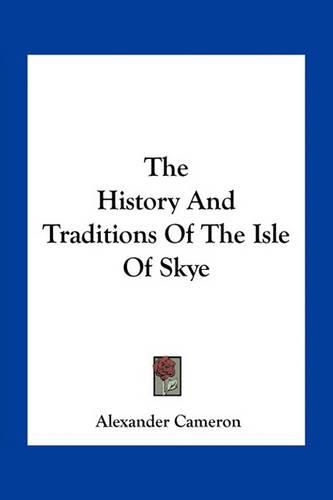 The History And Traditions Of The Isle Of Skye

Alexander Cameron